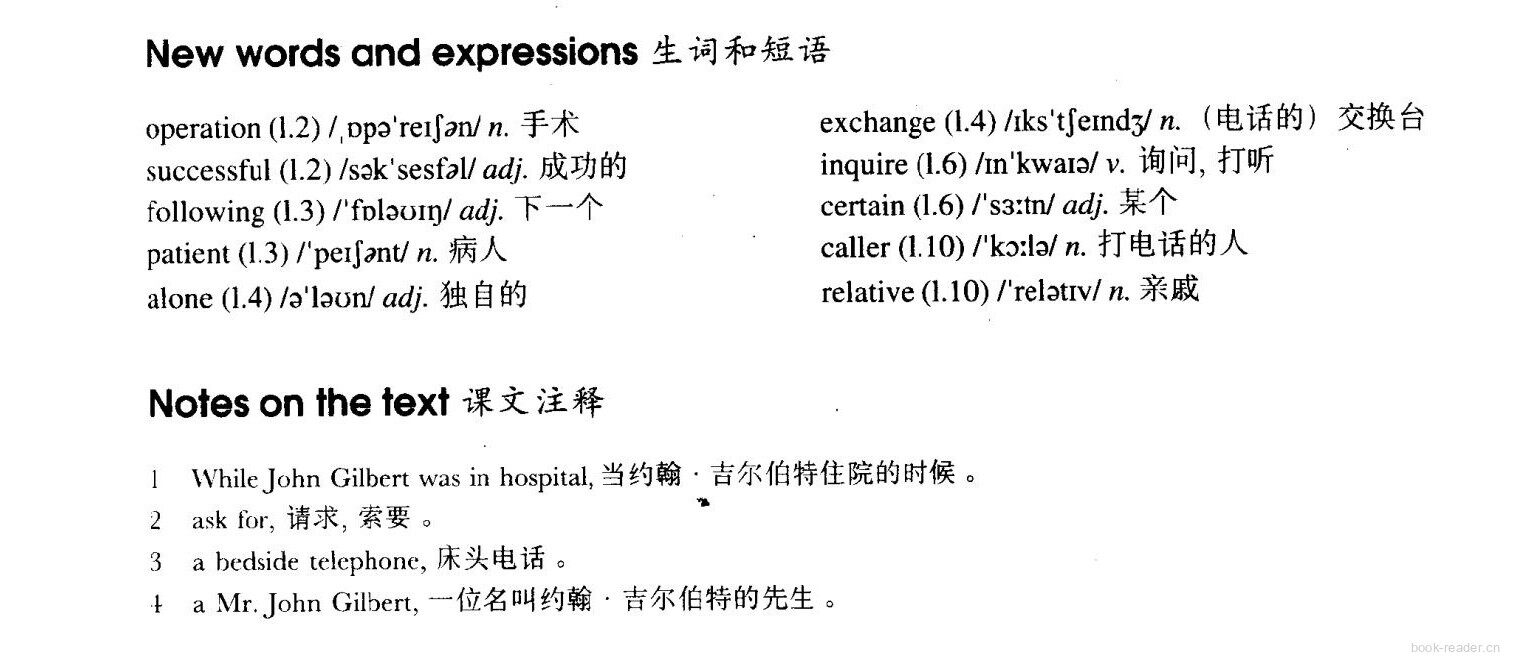 New words and expressions 生词和短语

operation (l.2) /ˌɒpəˈreɪʃən/ n. 手术
successful (l.2) /səkˈsesfəl/ adj. 成功的
following (l.3) /ˈfɒləʊɪŋ/ adj. 下一个
patient (l.3) /ˈpeɪʃənt/ n. 病人
alone (l.4) /əˈləʊn/ adj. 独自的

exchange (l.4) /ɪksˈtʃeɪndʒ/ n. （电话的）交换台
inquire (l.6) /ɪnˈkwaɪə/ v. 询问，打听
certain (l.6) /ˈsɜːtn/ adj. 某个
caller (l.10) /ˈkɔːlə/ n. 打电话的人
relative (l.10) /ˈrelətɪv/ n. 亲戚

Notes on the text 课文注释

1 While John Gilbert was in hospital, 当约翰·吉尔伯特住院的时候。
2 ask for, 请求，索要。
3 a bedside telephone, 床头电话。
4 a Mr. John Gilbert, 一位名叫约翰·吉尔伯特的先生。

book-reader.cn